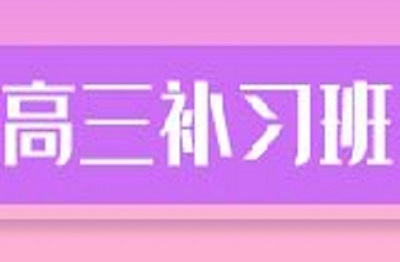 高三补习班